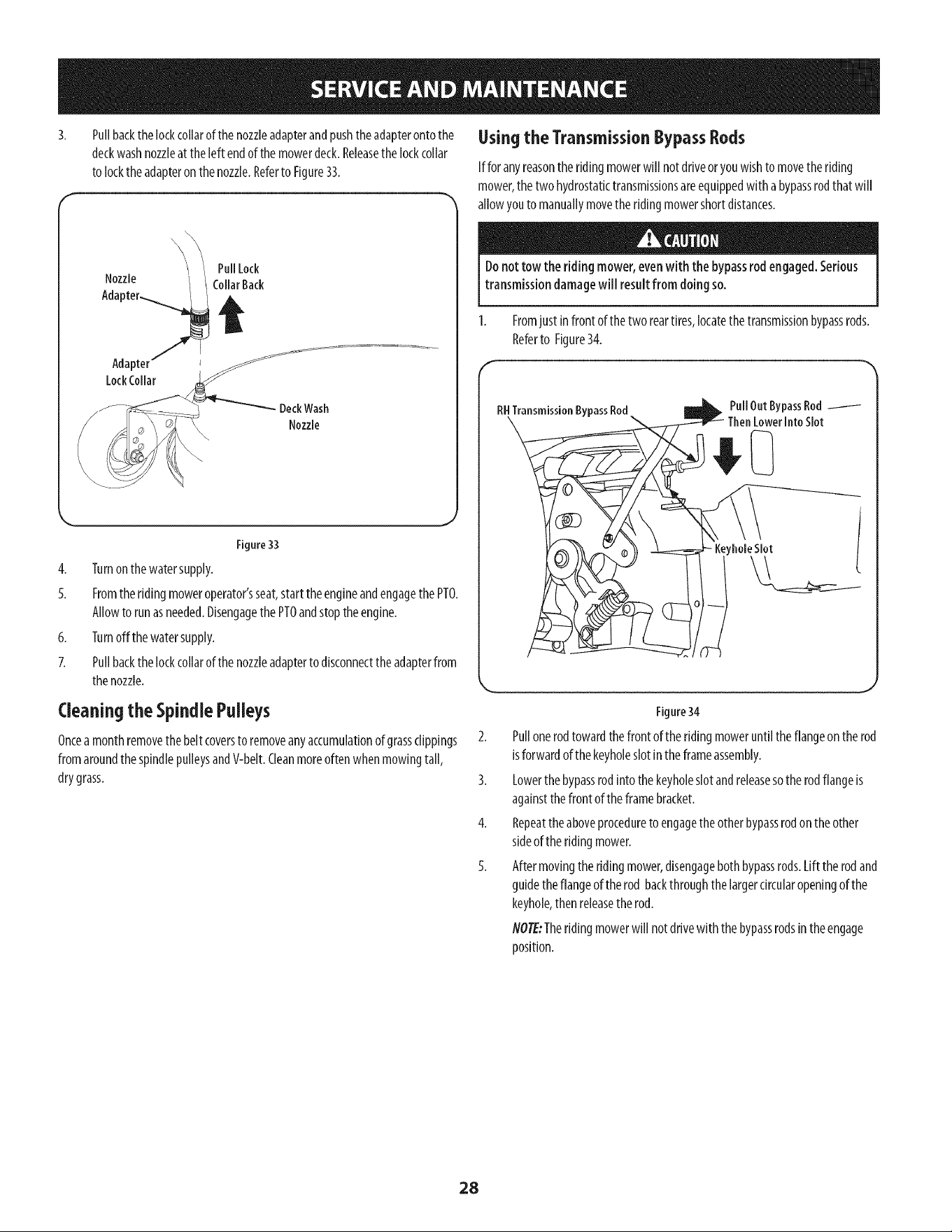 SERVICE AND MAINTENANCE

3. Pull back the lock collar of the nozzle adapter and push the adapter onto the deck wash nozzle at the left end of the mower deck. Release the lock collar to lock the adapter on the nozzle. Refer to Figure 33.

Nozzle
Adapter
Pull Lock
Collar Back
Adapter
Lock Collar
Deck Wash
Nozzle

Figure 33

4. Turn on the water supply.

5. From the riding mower operator's seat, start the engine and engage the PTO. Allow to run as needed. Disengage the PTO and stop the engine.

6. Turn off the water supply.

7. Pull back the lock collar of the nozzle adapter to disconnect the adapter from the nozzle.

Cleaning the Spindle Pulleys

Once a month remove the belt covers to remove any accumulation of grass clippings from around the spindle pulleys and V-belt. Clean more often when mowing tall, dry grass.

Using the Transmission Bypass Rods

If for any reason the riding mower will not drive or you wish to move the riding mower, the two hydrostatic transmissions are equipped with a bypass rod that will allow you to manually move the riding mower short distances.

CAUTION

Do not tow the riding mower, even with the bypass rod engaged. Serious transmission damage will result from doing so.

1. From just in front of the two rear tires, locate the transmission bypass rods. Refer to Figure 34.

RH Transmission Bypass Rod
Pull Out Bypass Rod
Then Lower Into Slot
Keyhole Slot

Figure 34

2. Pull one rod toward the front of the riding mower until the flange on the rod is forward of the keyhole slot in the frame assembly.

3. Lower the bypass rod into the keyhole slot and release so the rod flange is against the front of the frame bracket.

4. Repeat the above procedure to engage the other bypass rod on the other side of the riding mower.

5. After moving the riding mower, disengage both bypass rods. Lift the rod and guide the flange of the rod back through the larger circular opening of the keyhole, then release the rod.

NOTE: The riding mower will not drive with the bypass rods in the engage position.

28